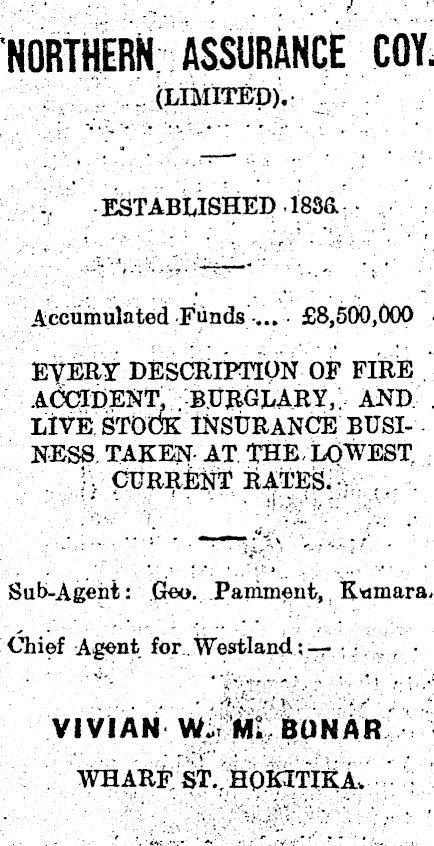 NORTHERN ASSURANCE COY.
(LIMITED).

ESTABLISHED 1836.

Accumulated Funds ... £8,500,000

EVERY DESCRIPTION OF FIRE ACCIDENT, BURGLARY, AND LIVE STOCK INSURANCE BUSINESS TAKEN AT THE LOWEST CURRENT RATES.

Sub-Agent: Geo. Pamment, Kumara.

Chief Agent for Westland:—

VIVIAN W. M. BONAR
WHARF ST. HOKITIKA.